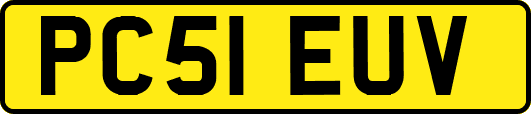 PC51 EUV